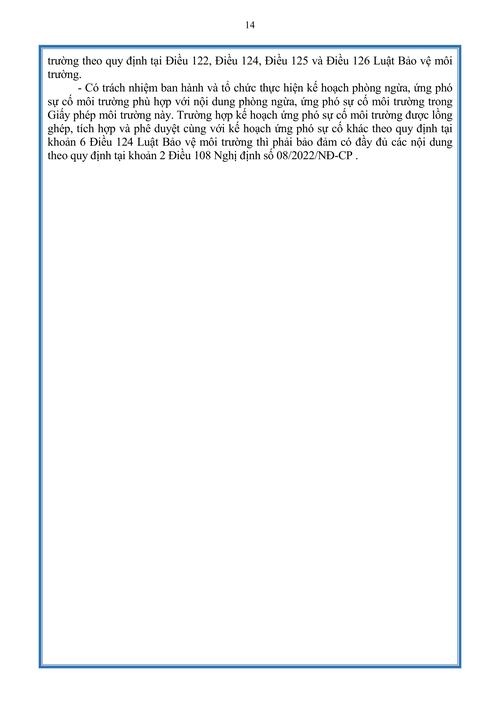 14

trường theo quy định tại Điều 122, Điều 124, Điều 125 và Điều 126 Luật Bảo vệ môi trường.

- Có trách nhiệm ban hành và tổ chức thực hiện kế hoạch phòng ngừa, ứng phó sự cố môi trường phù hợp với nội dung phòng ngừa, ứng phó sự cố môi trường trong Giấy phép môi trường này. Trường hợp kế hoạch ứng phó sự cố môi trường được lồng ghép, tích hợp và phê duyệt cùng với kế hoạch ứng phó sự cố khác theo quy định tại khoản 6 Điều 124 Luật Bảo vệ môi trường thì phải bảo đảm có đầy đủ các nội dung theo quy định tại khoản 2 Điều 108 Nghị định số 08/2022/NĐ-CP .